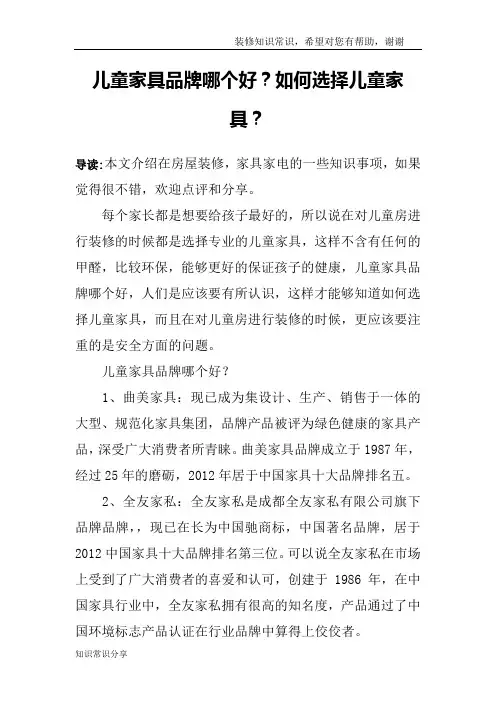 装修知识常识，希望对您有帮助，谢谢

儿童家具品牌哪个好？如何选择儿童家具？

导读:本文介绍在房屋装修，家具家电的一些知识事项，如果觉得很不错，欢迎点评和分享。

每个家长都是想要给孩子最好的，所以说在对儿童房进行装修的时候都是选择专业的儿童家具，这样不含有任何的甲醛，比较环保，能够更好的保证孩子的健康，儿童家具品牌哪个好，人们是应该要有所认识，这样才能够知道如何选择儿童家具，而且在对儿童房进行装修的时候，更应该要注重的是安全方面的问题。

儿童家具品牌哪个好？

1、曲美家具：现已成为集设计、生产、销售于一体的大型、规范化家具集团，品牌产品被评为绿色健康的家具产品，深受广大消费者所青睐。曲美家具品牌成立于 1987 年，经过 25 年的磨砺，2012 年居于中国家具十大品牌排名五。

2、全友家私：全友家私是成都全友家私有限公司旗下品牌品牌，，现已在长为中国驰商标，中国著名品牌，居于 2012 中国家具十大品牌排名第三位。可以说全友家私在市场上受到了广大消费者的喜爱和认可，创建于 1986 年，在中国家具行业中，全友家私拥有很高的知名度，产品通过了中国环境标志产品认证在行业品牌中算得上佼佼者。

知识常识分享